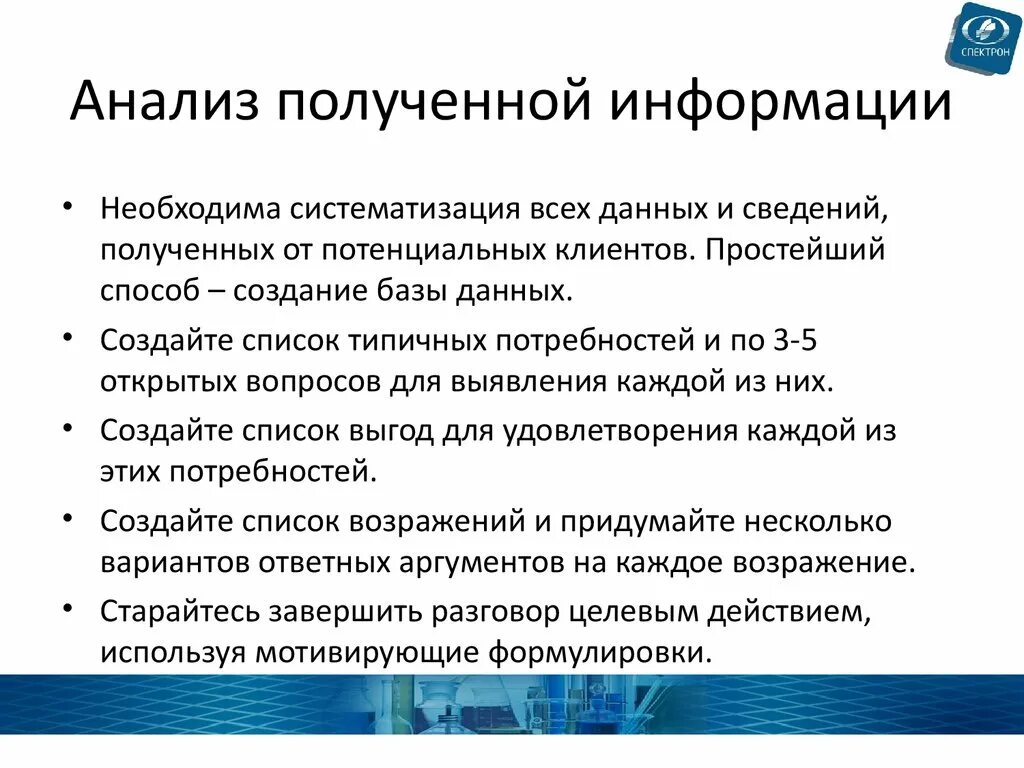 СПЕКТРОН

Анализ полученной информации

• Необходима систематизация всех данных и сведений, полученных от потенциальных клиентов. Простейший способ – создание базы данных.

• Создайте список типичных потребностей и по 3-5 открытых вопросов для выявления каждой из них.

• Создайте список выгод для удовлетворения каждой из этих потребностей.

• Создайте список возражений и придумайте несколько вариантов ответных аргументов на каждое возражение.

• Старайтесь завершить разговор целевым действием, используя мотивирующие формулировки.